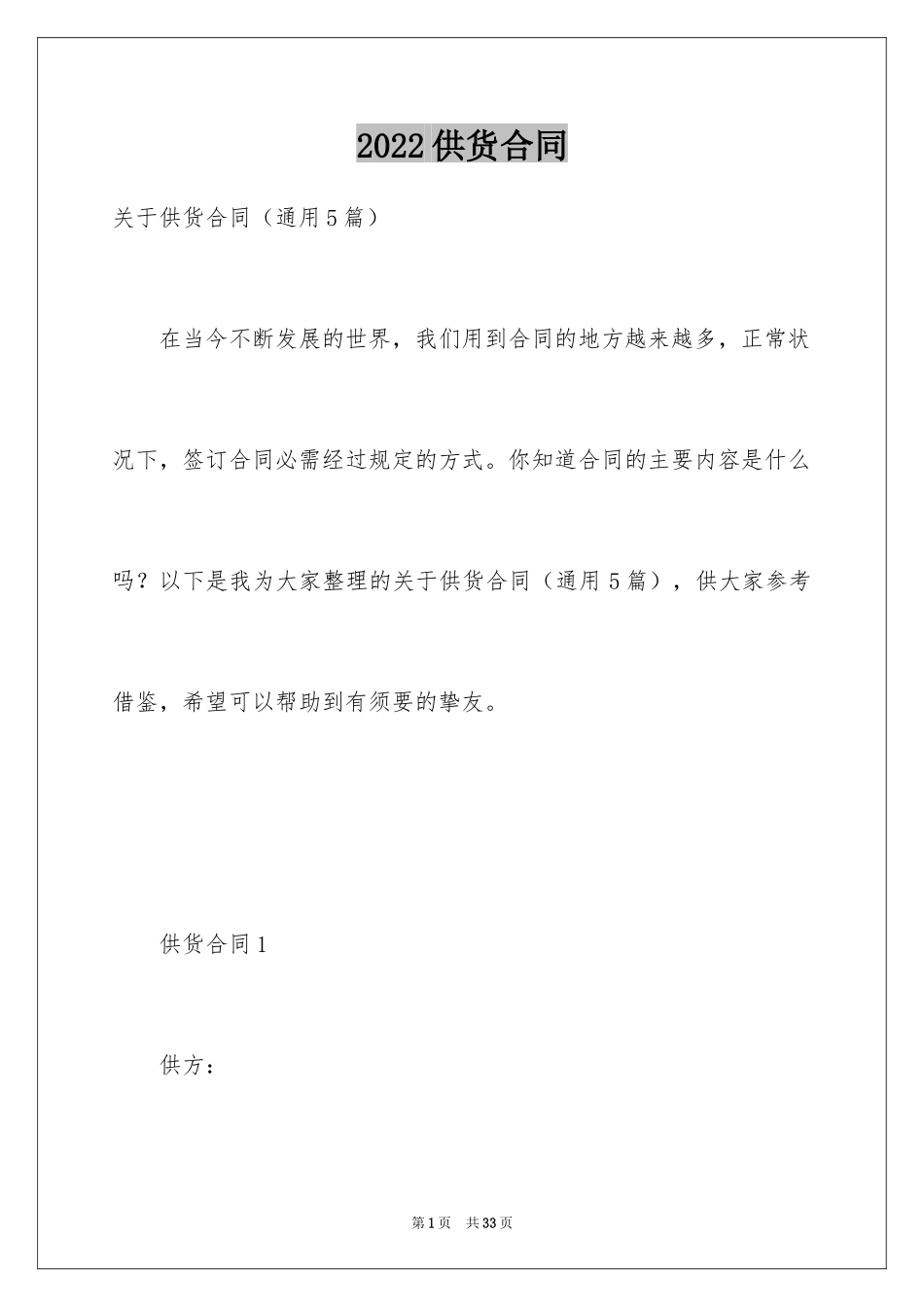 2022 供货合同

关于供货合同（通用 5 篇）

在当今不断发展的世界，我们用到合同的地方越来越多，正常状况下，签订合同必需经过规定的方式。你知道合同的主要内容是什么吗？以下是我为大家整理的关于供货合同（通用 5 篇），供大家参考借鉴，希望可以帮助到有须要的挚友。

供货合同 1

供方：

第 1 页 共 33 页